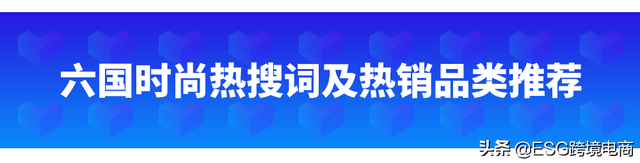 六国时尚热搜词及热销品类推荐

头条 @ESG跨境电商